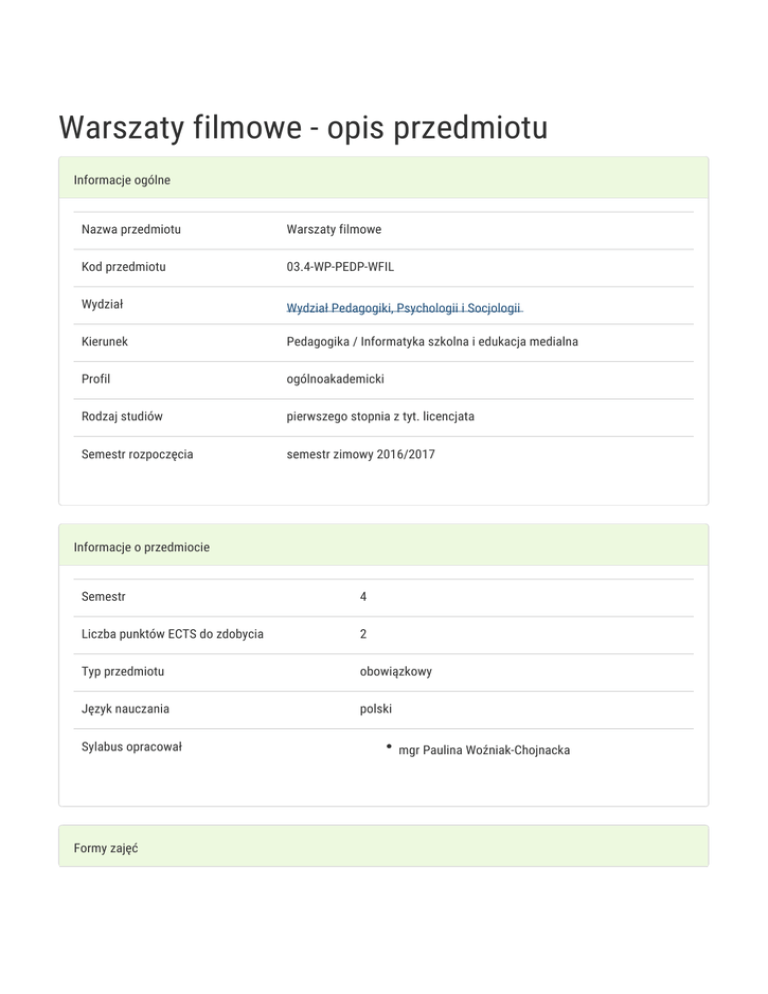 Warszaty filmowe - opis przedmiotu

Informacje ogólne

Nazwa przedmiotu
Warszaty filmowe

Kod przedmiotu
03.4-WP-PEDP-WFIL

Wydział
Wydział Pedagogiki, Psychologii i Socjologii

Kierunek
Pedagogika / Informatyka szkolna i edukacja medialna

Profil
ogólnoakademicki

Rodzaj studiów
pierwszego stopnia z tyt. licencjata

Semestr rozpoczęcia
semestr zimowy 2016/2017

Informacje o przedmiocie

Semestr
4

Liczba punktów ECTS do zdobycia
2

Typ przedmiotu
obowiązkowy

Język nauczania
polski

Sylabus opracował
• mgr Paulina Woźniak-Chojnacka

Formy zajęć